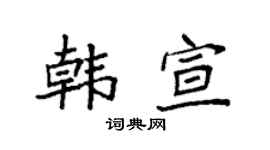 韩宣

词典网